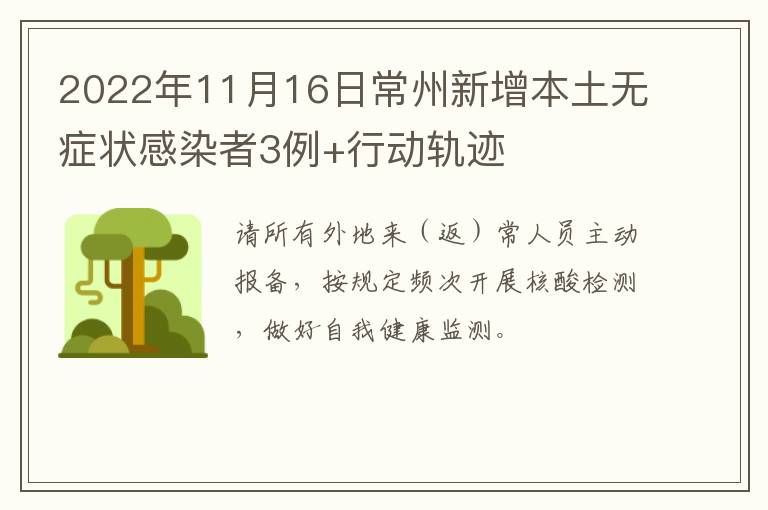 2022年11月16日常州新增本土无症状感染者3例+行动轨迹

请所有外地来（返）常人员主动报备，按规定频次开展核酸检测，做好自我健康监测。